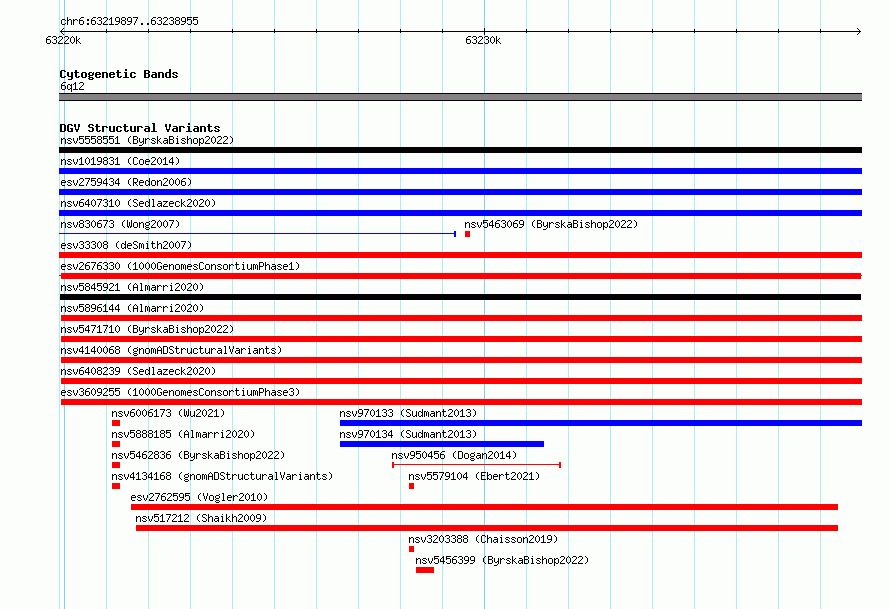 chr6:63219897..63238955

63220k

63230k

Cytogenetic Bands
6q12

DGV Structural Variants
nsv5558551 (ByrskaBishop2022)
nsv1019831 (Coe2014)
esv2759434 (Redon2006)
nsv6407310 (Sedlazeck2020)
nsv830673 (Wong2007)
nsv5463069 (ByrskaBishop2022)
esv33308 (deSmith2007)
esv2676330 (1000GenomesConsortiumPhase1)
nsv5845921 (Almarri2020)
nsv5896144 (Almarri2020)
nsv5471710 (ByrskaBishop2022)
nsv4140068 (gnomADStructuralVariants)
nsv6408239 (Sedlazeck2020)
esv3609255 (1000GenomesConsortiumPhase3)
nsv6006173 (Wu2021)
nsv970133 (Sudmant2013)
nsv5888185 (Almarri2020)
nsv970134 (Sudmant2013)
nsv5462836 (ByrskaBishop2022)
nsv950456 (Dogan2014)
nsv4134168 (gnomADStructuralVariants)
nsv5579104 (Ebert2021)
esv2762595 (Vogler2010)
nsv517212 (Shaikh2009)
nsv3203388 (Chaisson2019)
nsv5456399 (ByrskaBishop2022)